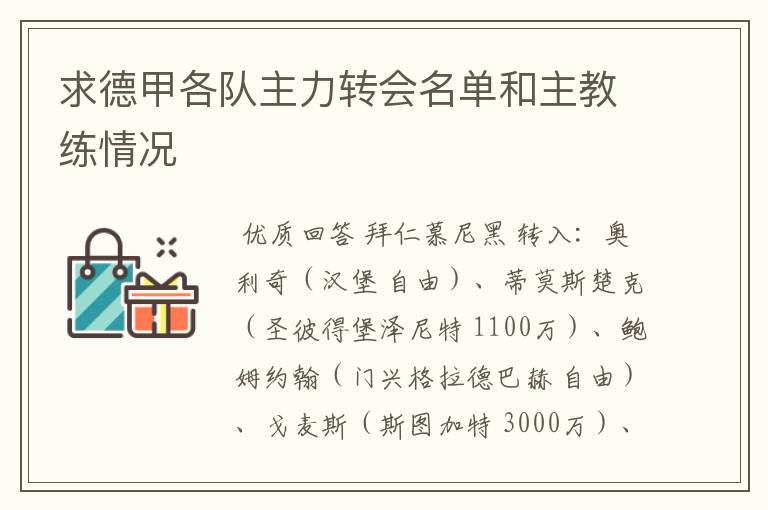 求德甲各队主力转会名单和主教练情况

优质回答 拜仁慕尼黑 转入：奥利奇（汉堡 自由）、蒂莫斯楚克（圣彼得堡泽尼特 1100万）、鲍姆约翰（门兴格拉德巴赫 自由）、戈麦斯（斯图加特 3000万）、